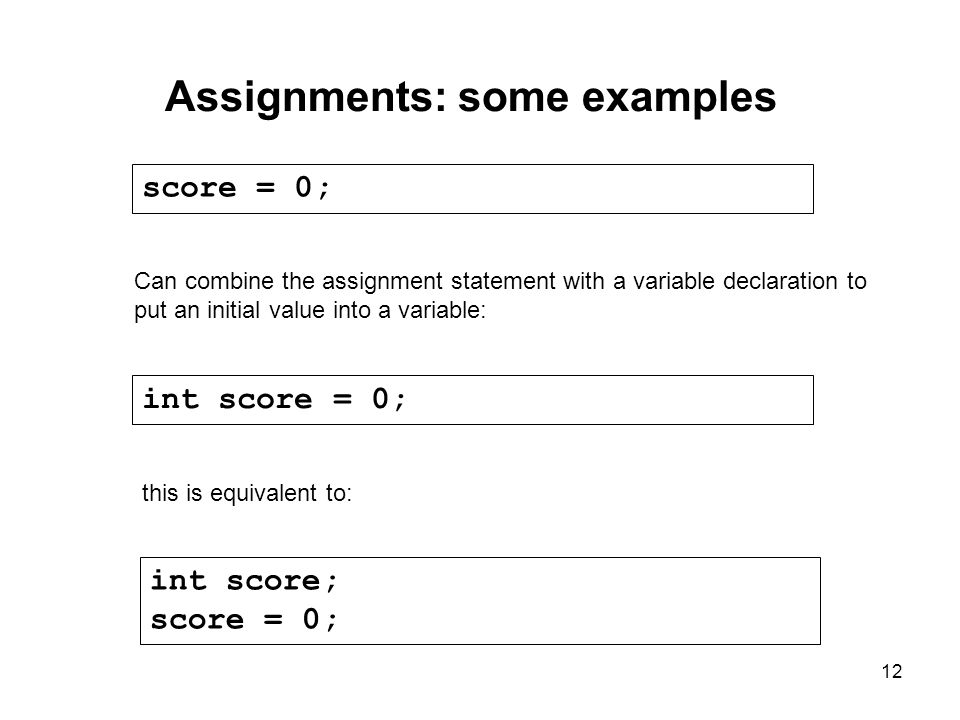 Assignments: some examples

score = 0;

Can combine the assignment statement with a variable declaration to put an initial value into a variable:

int score = 0;

this is equivalent to:

int score;
score = 0;

12